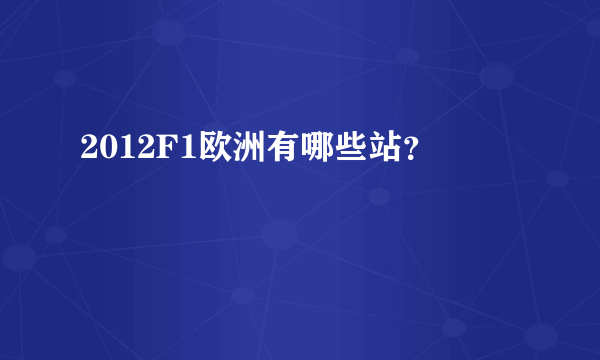 2012F1欧洲有哪些站?